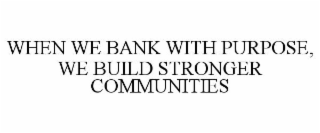 WHEN WE BANK WITH PURPOSE, WE BUILD STRONGER COMMUNITIES